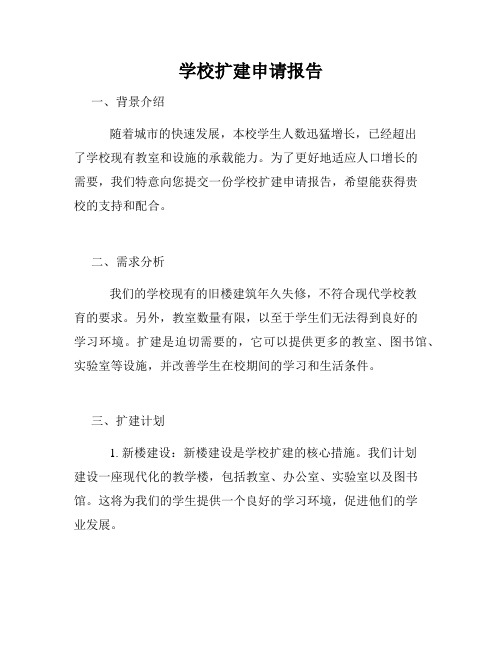 学校扩建申请报告

一、背景介绍

随着城市的快速发展，本校学生人数迅猛增长，已经超出了学校现有教室和设施的承载能力。为了更好地适应人口增长的需要，我们特意向您提交一份学校扩建申请报告，希望能获得贵校的支持和配合。

二、需求分析

我们的学校现有的旧楼建筑年久失修，不符合现代学校教育的要求。另外，教室数量有限，以至于学生们无法得到良好的学习环境。扩建是迫切需要的，它可以提供更多的教室、图书馆、实验室等设施，并改善学生在校期间的学习和生活条件。

三、扩建计划

1. 新楼建设：新楼建设是学校扩建的核心措施。我们计划建设一座现代化的教学楼，包括教室、办公室、实验室以及图书馆。这将为我们的学生提供一个良好的学习环境，促进他们的学业发展。